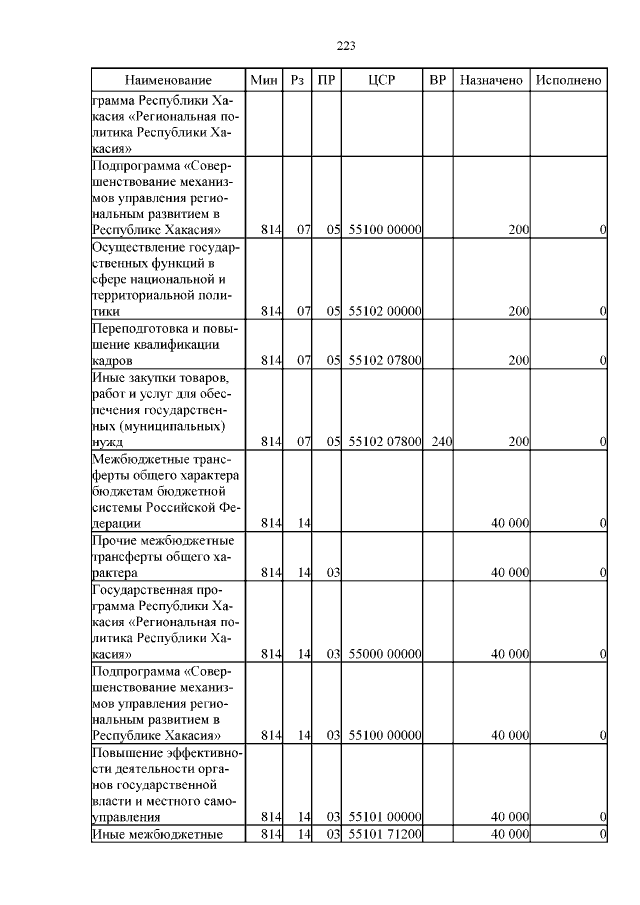 223

| Наименование | Мин | Рз | ПР | ЦСР | ВР | Назначено | Исполнено |
|---|---|---|---|---|---|---|---|
| грамма Республики Хакасия «Региональная политика Республики Хакасия» | | | | | | | |
| Подпрограмма «Совершенствование механизмов управления региональным развитием в Республике Хакасия» | 814 | 07 | 05 | 55100 00000 | | 200 | 0 |
| Осуществление государственных функций в сфере национальной и территориальной политики | 814 | 07 | 05 | 55102 00000 | | 200 | 0 |
| Переподготовка и повышение квалификации кадров | 814 | 07 | 05 | 55102 07800 | | 200 | 0 |
| Иные закупки товаров, работ и услуг для обеспечения государственных (муниципальных) нужд | 814 | 07 | 05 | 55102 07800 | 240 | 200 | 0 |
| Межбюджетные трансферты общего характера бюджетам бюджетной системы Российской Федерации | 814 | 14 | | | | 40 000 | 0 |
| Прочие межбюджетные трансферты общего характера | 814 | 14 | 03 | | | 40 000 | 0 |
| Государственная программа Республики Хакасия «Региональная политика Республики Хакасия» | 814 | 14 | 03 | 55000 00000 | | 40 000 | 0 |
| Подпрограмма «Совершенствование механизмов управления региональным развитием в Республике Хакасия» | 814 | 14 | 03 | 55100 00000 | | 40 000 | 0 |
| Повышение эффективности деятельности органов государственной власти и местного самоуправления | 814 | 14 | 03 | 55101 00000 | | 40 000 | 0 |
| Иные межбюджетные | 814 | 14 | 03 | 55101 71200 | | 40 000 | 0 |